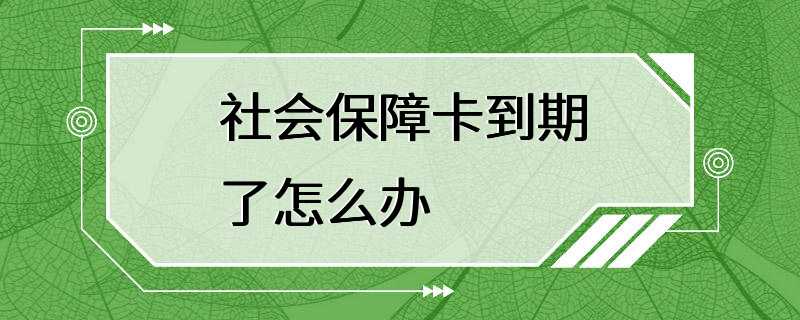 社会保障卡到期了怎么办